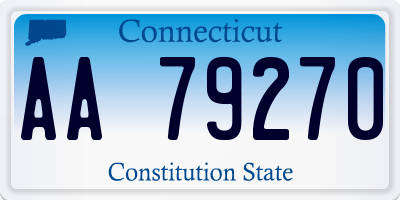 Connecticut

AA 79270

Constitution State